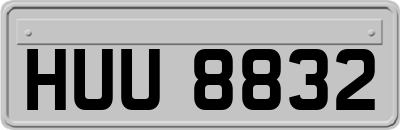 HUU 8832